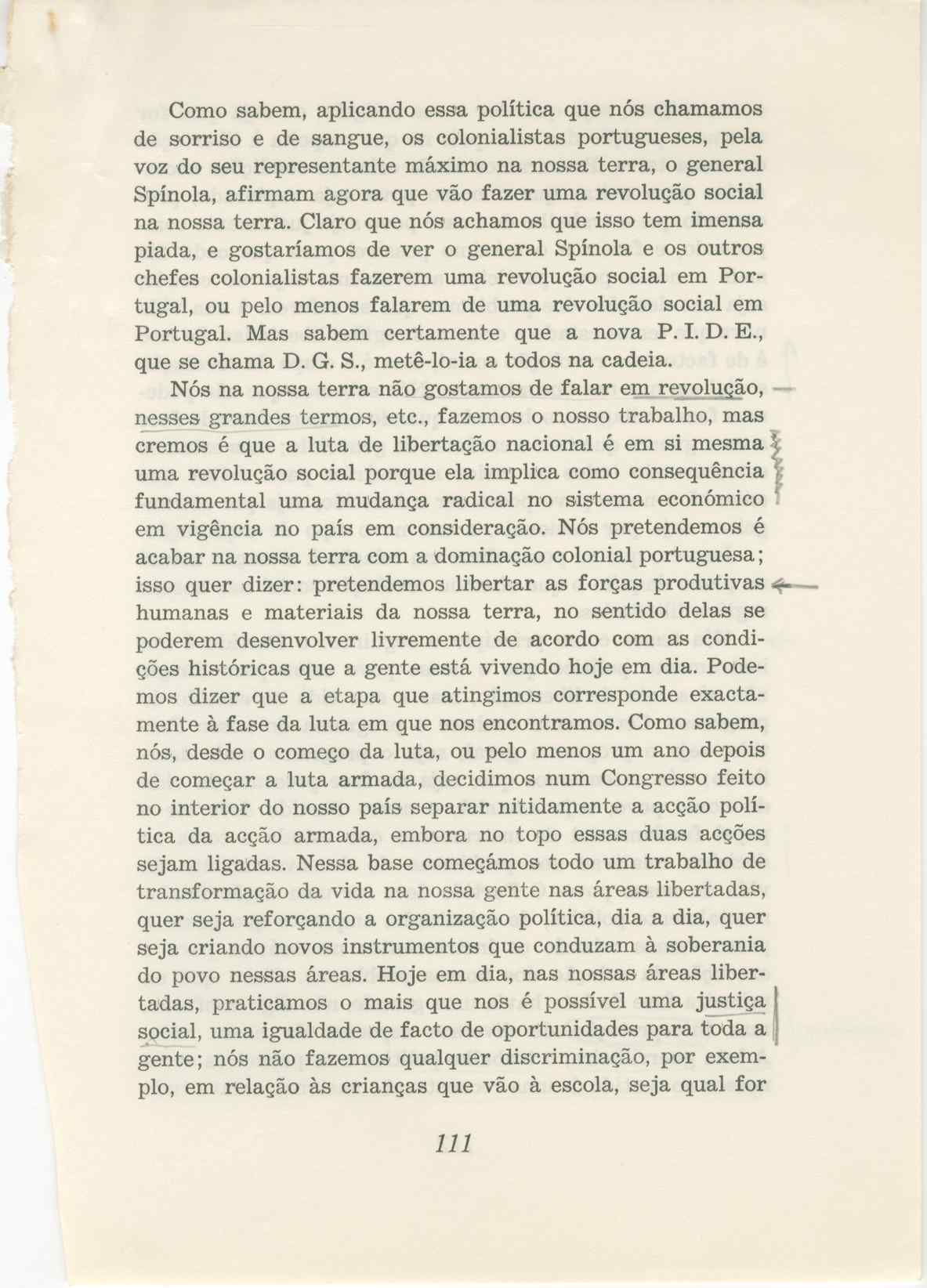 Como sabem, aplicando essa política que nós chamamos de sorriso e de sangue, os colonialistas portugueses, pela voz do seu representante máximo na nossa terra, o general Spínola, afirmam agora que vão fazer uma revolução social na nossa terra. Claro que nós achamos que isso tem imensa piada, e gostaríamos de ver o general Spínola e os outros chefes colonialistas fazerem uma revolução social em Portugal, ou pelo menos falarem de uma revolução social em Portugal. Mas sabem certamente que a nova P. I. D. E., que se chama D. G. S., metê-lo-ia a todos na cadeia.

Nós na nossa terra não gostamos de falar em revolução, nesses grandes termos, etc., fazemos o nosso trabalho, mas cremos é que a luta de libertação nacional é em si mesma uma revolução social porque ela implica como consequência fundamental uma mudança radical no sistema económico em vigência no país em consideração. Nós pretendemos é acabar na nossa terra com a dominação colonial portuguesa; isso quer dizer: pretendemos libertar as forças produtivas humanas e materiais da nossa terra, no sentido delas se poderem desenvolver livremente de acordo com as condições históricas que a gente está vivendo hoje em dia. Podemos dizer que a etapa que atingimos corresponde exactamente à fase da luta em que nos encontramos. Como sabem, nós, desde o começo da luta, ou pelo menos um ano depois de começar a luta armada, decidimos num Congresso feito no interior do nosso país separar nitidamente a acção política da acção armada, embora no topo essas duas acções sejam ligadas. Nessa base começámos todo um trabalho de transformação da vida na nossa gente nas áreas libertadas, quer seja reforçando a organização política, dia a dia, quer seja criando novos instrumentos que conduzam à soberania do povo nessas áreas. Hoje em dia, nas nossas áreas libertadas, praticamos o mais que nos é possível uma justiça social, uma igualdade de facto de oportunidades para toda a gente; nós não fazemos qualquer discriminação, por exemplo, em relação às crianças que vão à escola, seja qual for

111